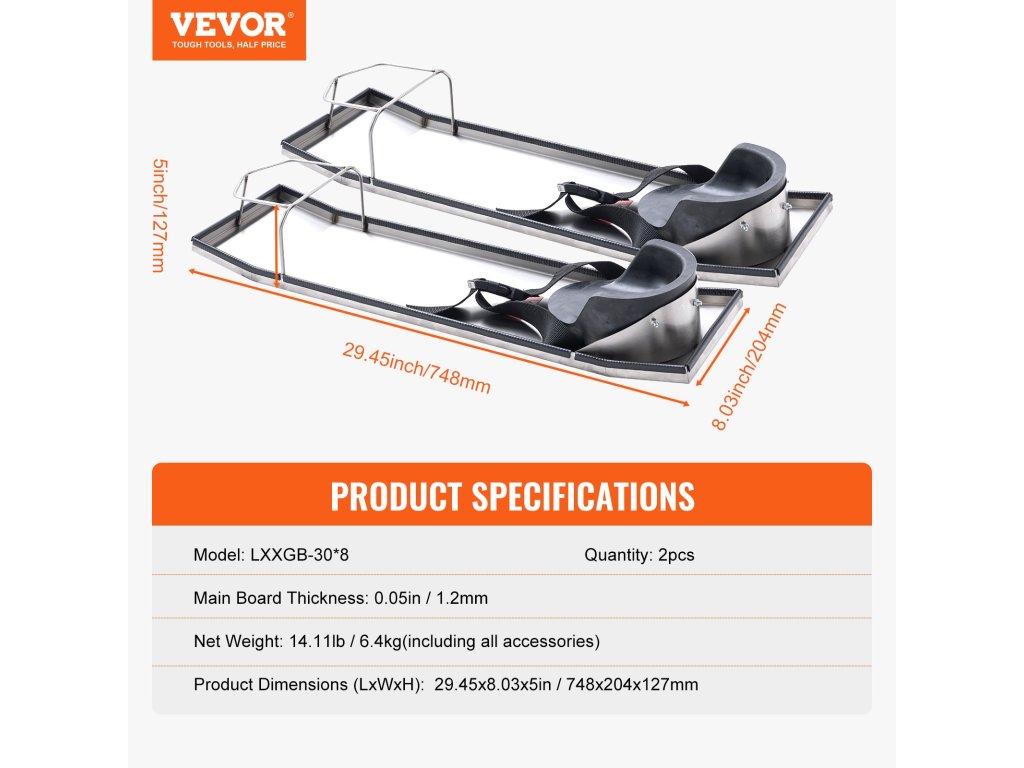 VEVOR®
TOUGH TOOLS, HALF PRICE

5inch/127mm

29.45inch/748mm

8.03inch/204mm

PRODUCT SPECIFICATIONS

Model: LXXGB-30*8 Quantity: 2pcs

Main Board Thickness: 0.05in / 1.2mm

Net Weight: 14.11lb / 6.4kg(including all accessories)

Product Dimensions (LxWxH): 29.45x8.03x5in / 748x204x127mm